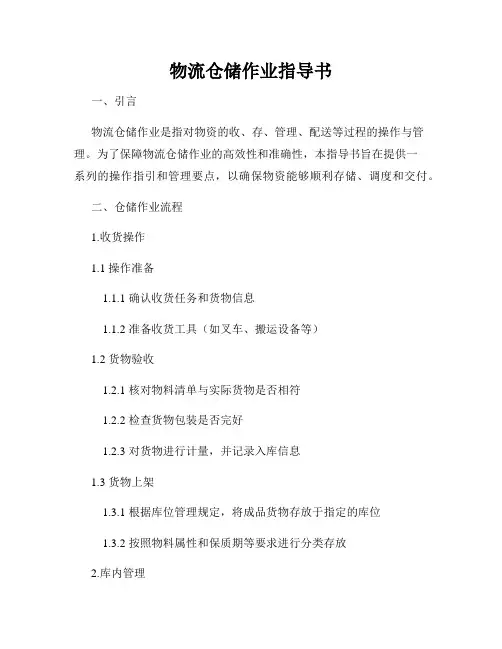 物流仓储作业指导书

一、引言

物流仓储作业是指对物资的收、存、管理、配送等过程的操作与管理。为了保障物流仓储作业的高效性和准确性，本指导书旨在提供一系列的操作指引和管理要点，以确保物资能够顺利存储、调度和交付。

二、仓储作业流程

1.收货操作

1.1 操作准备

1.1.1 确认收货任务和货物信息

1.1.2 准备收货工具（如叉车、搬运设备等）

1.2 货物验收

1.2.1 核对物料清单与实际货物是否相符

1.2.2 检查货物包装是否完好

1.2.3 对货物进行计量，并记录入库信息

1.3 货物上架

1.3.1 根据库位管理规定，将成品货物存放于指定的库位

1.3.2 按照物料属性和保质期等要求进行分类存放

2.库内管理